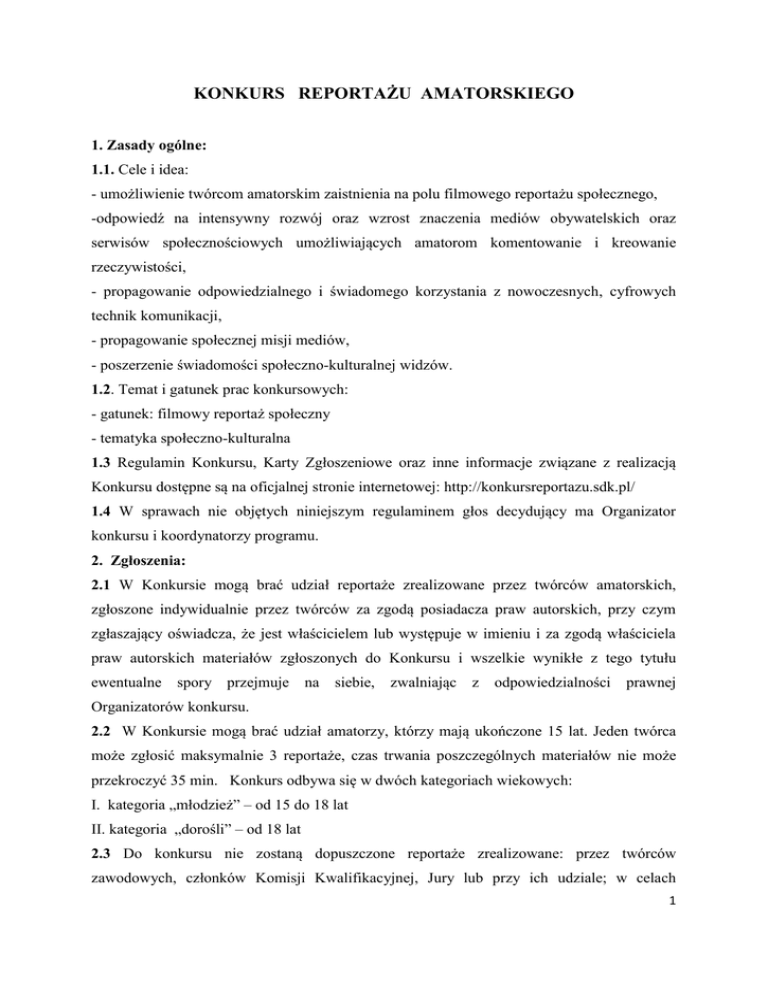 KONKURS REPORTAŻU AMATORSKIEGO

1. Zasady ogólne:
1.1. Cele i idea:
- umożliwienie twórcom amatorskim zaistnienia na polu filmowego reportażu społecznego,
-odpowiedź na intensywny rozwój oraz wzrost znaczenia mediów obywatelskich oraz serwisów społecznościowych umożliwiających amatorom komentowanie i kreowanie rzeczywistości,
- propagowanie odpowiedzialnego i świadomego korzystania z nowoczesnych, cyfrowych technik komunikacji,
- propagowanie społecznej misji mediów,
- poszerzenie świadomości społeczno-kulturalnej widzów.
1.2. Temat i gatunek prac konkursowych:
- gatunek: filmowy reportaż społeczny
- tematyka społeczno-kulturalna
1.3 Regulamin Konkursu, Karty Zgłoszeniowe oraz inne informacje związane z realizacją Konkursu dostępne są na oficjalnej stronie internetowej: http://konkursreportazu.sdk.pl/
1.4 W sprawach nie objętych niniejszym regulaminem głos decydujący ma Organizator konkursu i koordynatorzy programu.
2. Zgłoszenia:
2.1 W Konkursie mogą brać udział reportaże zrealizowane przez twórców amatorskich, zgłoszone indywidualnie przez twórców za zgodą posiadacza praw autorskich, przy czym zgłaszający oświadcza, że jest właścicielem lub występuje w imieniu i za zgodą właściciela praw autorskich materiałów zgłoszonych do Konkursu i wszelkie wynikłe z tego tytułu ewentualne spory przejmuje na siebie, zwalniając z odpowiedzialności prawnej Organizatorów konkursu.
2.2 W Konkursie mogą brać udział amatorzy, którzy mają ukończone 15 lat. Jeden twórca może zgłosić maksymalnie 3 reportaże, czas trwania poszczególnych materiałów nie może przekroczyć 35 min. Konkurs odbywa się w dwóch kategoriach wiekowych:
I. kategoria „młodzież” – od 15 do 18 lat
II. kategoria „dorośli” – od 18 lat
2.3 Do konkursu nie zostaną dopuszczone reportaże zrealizowane: przez twórców zawodowych, członków Komisji Kwalifikacyjnej, Jury lub przy ich udziale; w celach

1